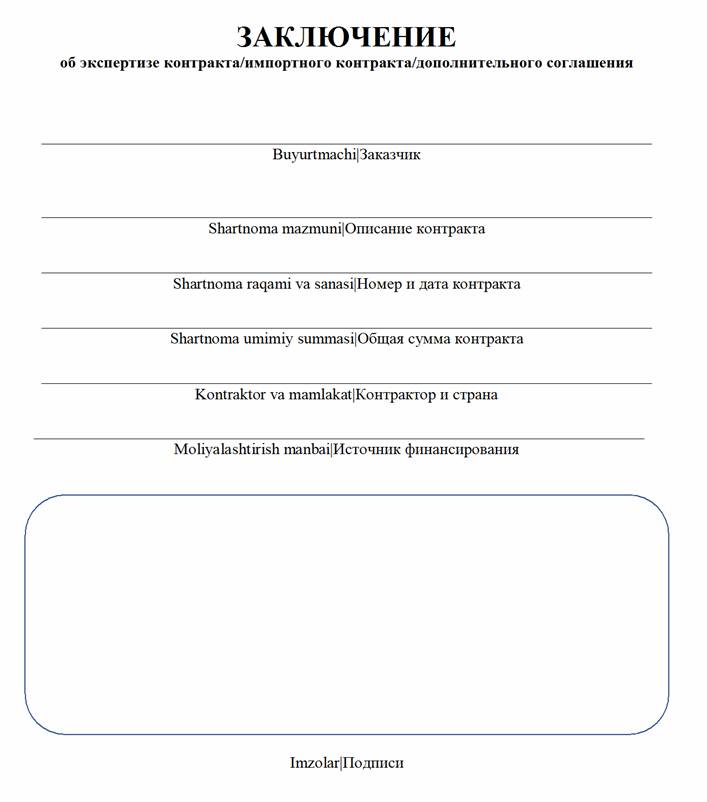 ЗАКЛЮЧЕНИЕ
об экспертизе контракта/импортного контракта/дополнительного соглашения

Buyurtmachi|Заказчик

Shartnoma mazmuni|Описание контракта

Shartnoma raqami va sanasi|Номер и дата контракта

Shartnoma umimiy summasi|Общая сумма контракта

Kontraktor va mamlakat|Контрактор и страна

Moliyalashtirish manbai|Источник финансирования

Imzolar|Подписи